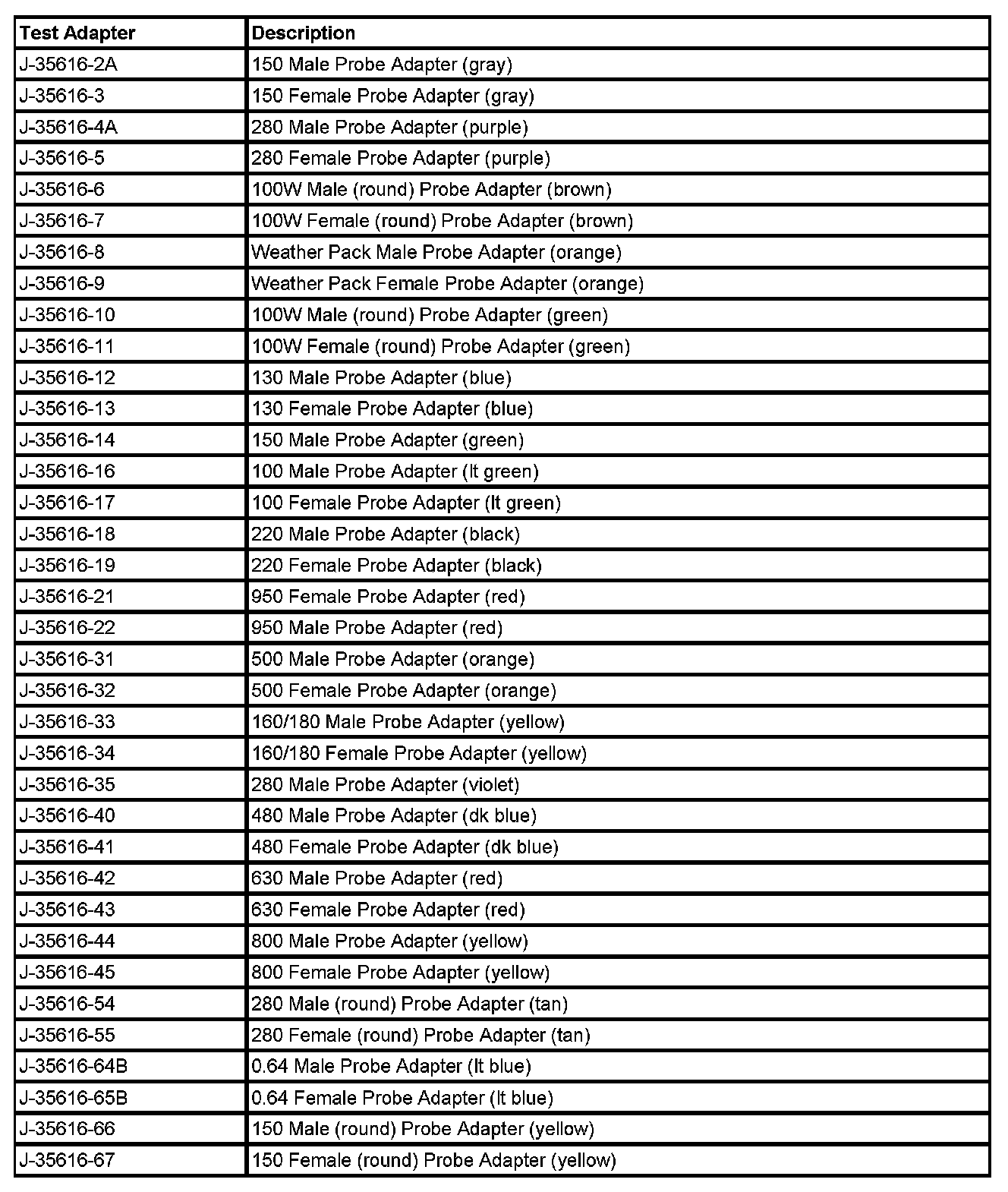 | Test Adapter | Description |
|---|---|
| J-35616-2A | 150 Male Probe Adapter (gray) |
| J-35616-3 | 150 Female Probe Adapter (gray) |
| J-35616-4A | 280 Male Probe Adapter (purple) |
| J-35616-5 | 280 Female Probe Adapter (purple) |
| J-35616-6 | 100W Male (round) Probe Adapter (brown) |
| J-35616-7 | 100W Female (round) Probe Adapter (brown) |
| J-35616-8 | Weather Pack Male Probe Adapter (orange) |
| J-35616-9 | Weather Pack Female Probe Adapter (orange) |
| J-35616-10 | 100W Male (round) Probe Adapter (green) |
| J-35616-11 | 100W Female (round) Probe Adapter (green) |
| J-35616-12 | 130 Male Probe Adapter (blue) |
| J-35616-13 | 130 Female Probe Adapter (blue) |
| J-35616-14 | 150 Male Probe Adapter (green) |
| J-35616-16 | 100 Male Probe Adapter (lt green) |
| J-35616-17 | 100 Female Probe Adapter (lt green) |
| J-35616-18 | 220 Male Probe Adapter (black) |
| J-35616-19 | 220 Female Probe Adapter (black) |
| J-35616-21 | 950 Female Probe Adapter (red) |
| J-35616-22 | 950 Male Probe Adapter (red) |
| J-35616-31 | 500 Male Probe Adapter (orange) |
| J-35616-32 | 500 Female Probe Adapter (orange) |
| J-35616-33 | 160/180 Male Probe Adapter (yellow) |
| J-35616-34 | 160/180 Female Probe Adapter (yellow) |
| J-35616-35 | 280 Male Probe Adapter (violet) |
| J-35616-40 | 480 Male Probe Adapter (dk blue) |
| J-35616-41 | 480 Female Probe Adapter (dk blue) |
| J-35616-42 | 630 Male Probe Adapter (red) |
| J-35616-43 | 630 Female Probe Adapter (red) |
| J-35616-44 | 800 Male Probe Adapter (yellow) |
| J-35616-45 | 800 Female Probe Adapter (yellow) |
| J-35616-54 | 280 Male (round) Probe Adapter (tan) |
| J-35616-55 | 280 Female (round) Probe Adapter (tan) |
| J-35616-64B | 0.64 Male Probe Adapter (lt blue) |
| J-35616-65B | 0.64 Female Probe Adapter (lt blue) |
| J-35616-66 | 150 Male (round) Probe Adapter (yellow) |
| J-35616-67 | 150 Female (round) Probe Adapter (yellow) |